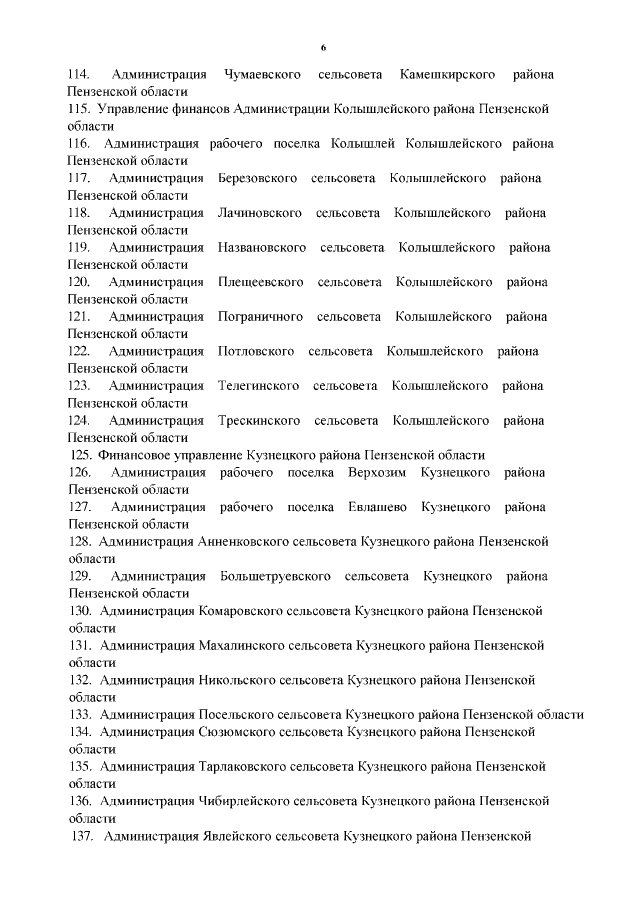 6

114. Администрация Чумаевского сельсовета Камешкирского района Пензенской области
115. Управление финансов Администрации Колышлейского района Пензенской области
116. Администрация рабочего поселка Колышлей Колышлейского района Пензенской области
117. Администрация Березовского сельсовета Колышлейского района Пензенской области
118. Администрация Лачиновского сельсовета Колышлейского района Пензенской области
119. Администрация Названовского сельсовета Колышлейского района Пензенской области
120. Администрация Плещеевского сельсовета Колышлейского района Пензенской области
121. Администрация Пограничного сельсовета Колышлейского района Пензенской области
122. Администрация Потловского сельсовета Колышлейского района Пензенской области
123. Администрация Телегинского сельсовета Колышлейского района Пензенской области
124. Администрация Трескинского сельсовета Колышлейского района Пензенской области
125. Финансовое управление Кузнецкого района Пензенской области
126. Администрация рабочего поселка Верхозим Кузнецкого района Пензенской области
127. Администрация рабочего поселка Евлашево Кузнецкого района Пензенской области
128. Администрация Анненковского сельсовета Кузнецкого района Пензенской области
129. Администрация Большетруевского сельсовета Кузнецкого района Пензенской области
130. Администрация Комаровского сельсовета Кузнецкого района Пензенской области
131. Администрация Махалинского сельсовета Кузнецкого района Пензенской области
132. Администрация Никольского сельсовета Кузнецкого района Пензенской области
133. Администрация Посельского сельсовета Кузнецкого района Пензенской области
134. Администрация Сюзюмского сельсовета Кузнецкого района Пензенской области
135. Администрация Тарлаковского сельсовета Кузнецкого района Пензенской области
136. Администрация Чибирлейского сельсовета Кузнецкого района Пензенской области
137. Администрация Явлейского сельсовета Кузнецкого района Пензенской